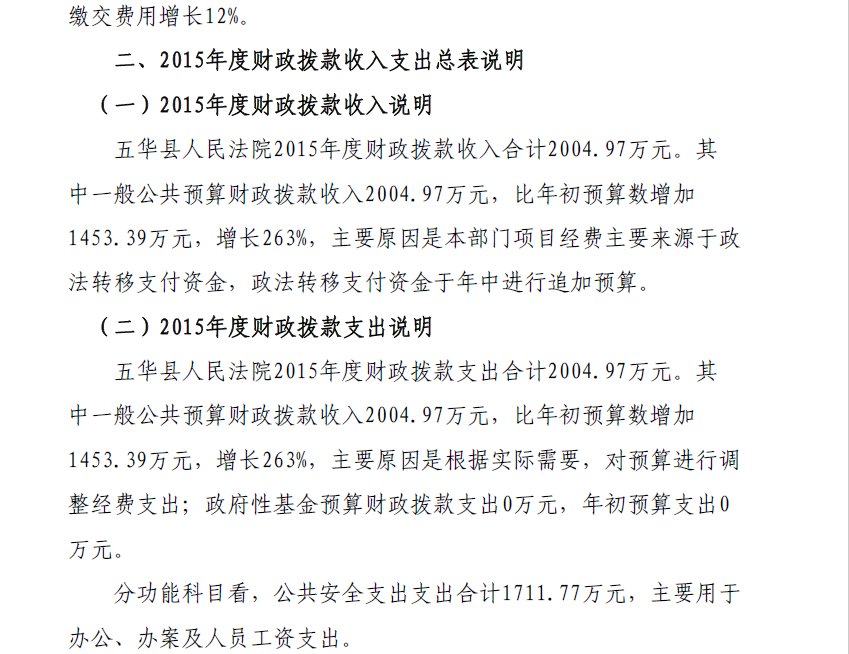 缴交费用增长12%。

二、2015年度财政拨款收入支出总表说明

（一）2015年度财政拨款收入说明

五华县人民法院2015年度财政拨款收入合计2004.97万元。其中一般公共预算财政拨款收入2004.97万元，比年初预算数增加1453.39万元，增长263%，主要原因是本部门项目经费主要来源于政法转移支付资金，政法转移支付资金于年中进行追加预算。

（二）2015年度财政拨款支出说明

五华县人民法院2015年度财政拨款支出合计2004.97万元。其中一般公共预算财政拨款收入2004.97万元，比年初预算数增加1453.39万元，增长263%，主要原因是根据实际需要，对预算进行调整经费支出；政府性基金预算财政拨款支出0万元，年初预算支出0万元。

分功能科目看，公共安全支出支出合计1711.77万元，主要用于办公、办案及人员工资支出。